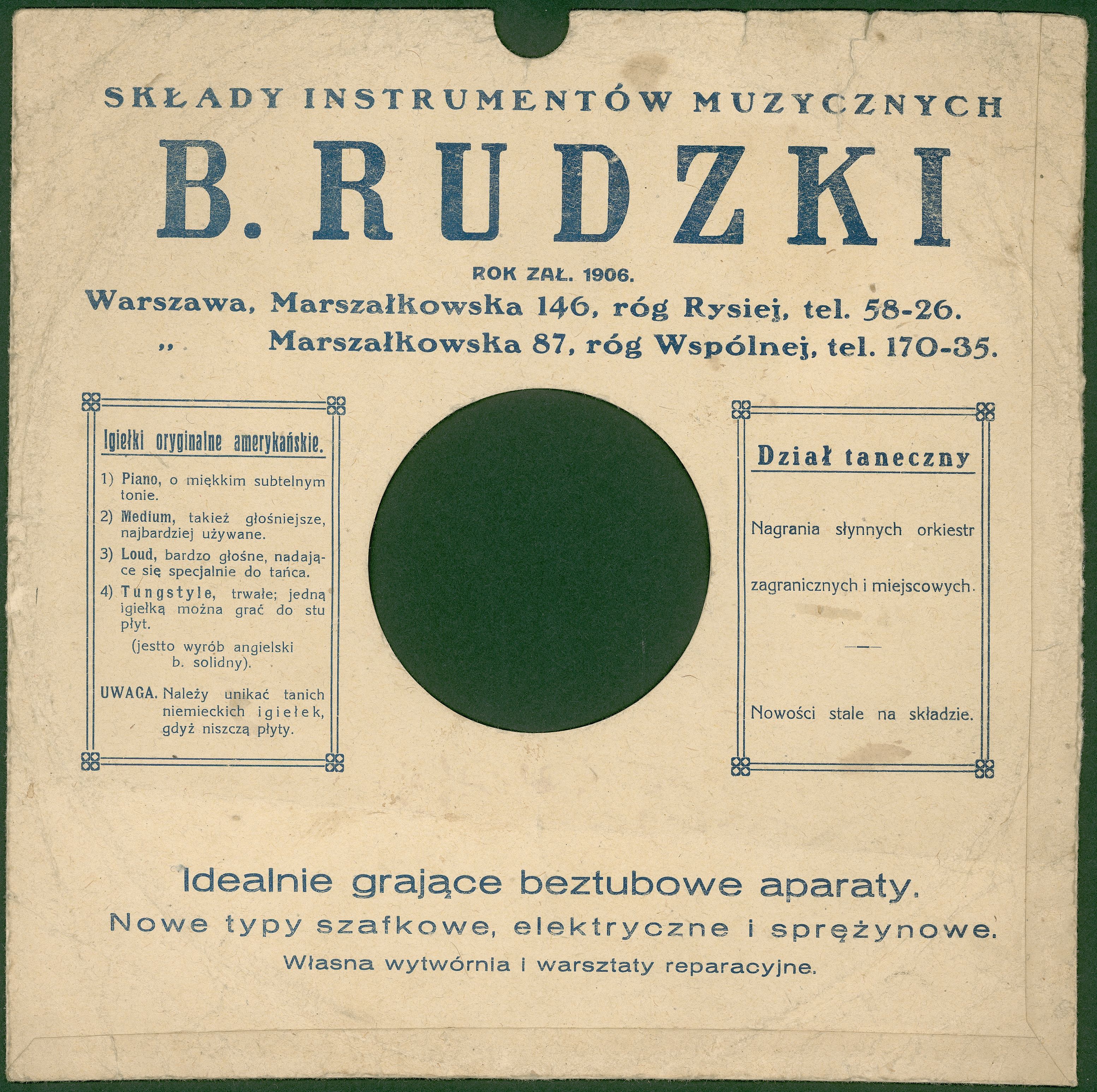 SKŁADY INSTRUMENTÓW MUZYCZNYCH

B. RUDZKI

ROK ZAŁ. 1906.

Warszawa, Marszałkowska 146, róg Rysiej, tel. 58-26.
„ Marszałkowska 87, róg Wspólnej, tel. 170-35.

Igiełki oryginalne amerykańskie.

1) Piano, o miękkim subtelnym tonie.

2) Medium, takież głośniejsze, najbardziej używane.

3) Loud, bardzo głośne, nadające się specjalnie do tańca.

4) Tungstyle, trwałe; jedną igiełką można grać do stu płyt.

(jestto wyrób angielski b. solidny).

UWAGA. Należy unikać tanich niemieckich igiełek, gdyż niszczą płyty.

Dział taneczny

Nagrania słynnych orkiestr zagranicznych i miejscowych.

Nowości stale na składzie.

Idealnie grające beztubowe aparaty.
Nowe typy szafkowe, elektryczne i sprężynowe.
Własna wytwórnia i warsztaty reparacyjne.